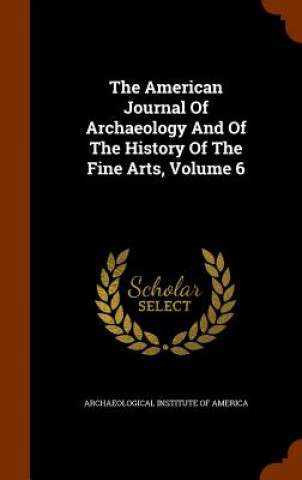 The American Journal Of Archaeology And Of The History Of The Fine Arts, Volume 6

Scholar
SELECT

ARCHAEOLOGICAL INSTITUTE OF AMERICA